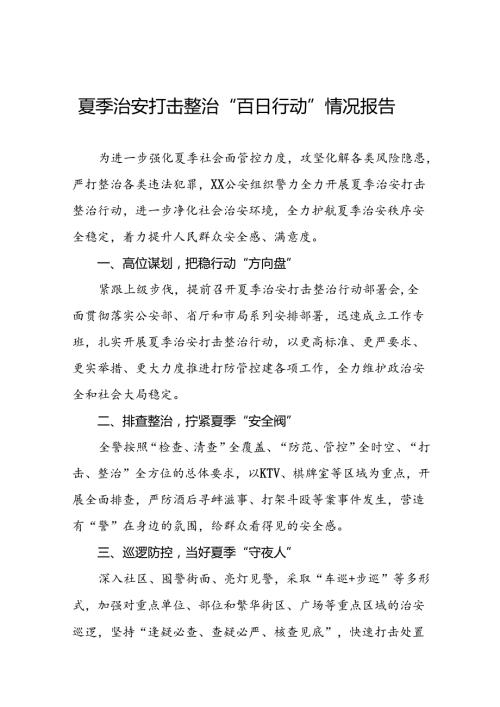 夏季治安打击整治“百日行动”情况报告

为进一步强化夏季社会面管控力度，攻坚化解各类风险隐患，严打整治各类违法犯罪，XX公安组织警力全力开展夏季治安打击整治行动，进一步净化社会治安环境，全力护航夏季治安秩序安全稳定，着力提升人民群众安全感、满意度。

一、高位谋划，把稳行动“方向盘”

紧跟上级步伐，提前召开夏季治安打击整治行动部署会，全面贯彻落实公安部、省厅和市局系列安排部署，迅速成立工作专班，扎实开展夏季治安打击整治行动，以更高标准、更严要求、更实举措、更大力度推进打防管控建各项工作，全力维护政治安全和社会大局稳定。

二、排查整治，拧紧夏季“安全阀”

全警按照“检查、清查”全覆盖、“防范、管控”全时空、“打击、整治”全方位的总体要求，以KTV、棋牌室等区域为重点，开展全面排查，严防酒后寻衅滋事、打架斗殴等案事件发生，营造有“警”在身边的氛围，给群众看得见的安全感。

三、巡逻防控，当好夏季“守夜人”

深入社区、围警街面、亮灯见警，采取“车巡+步巡”等多形式，加强对重点单位、部位和繁华街区、广场等重点区域的治安巡逻，坚持“逢疑必查、查疑必严、核查见底”，快速打击处置